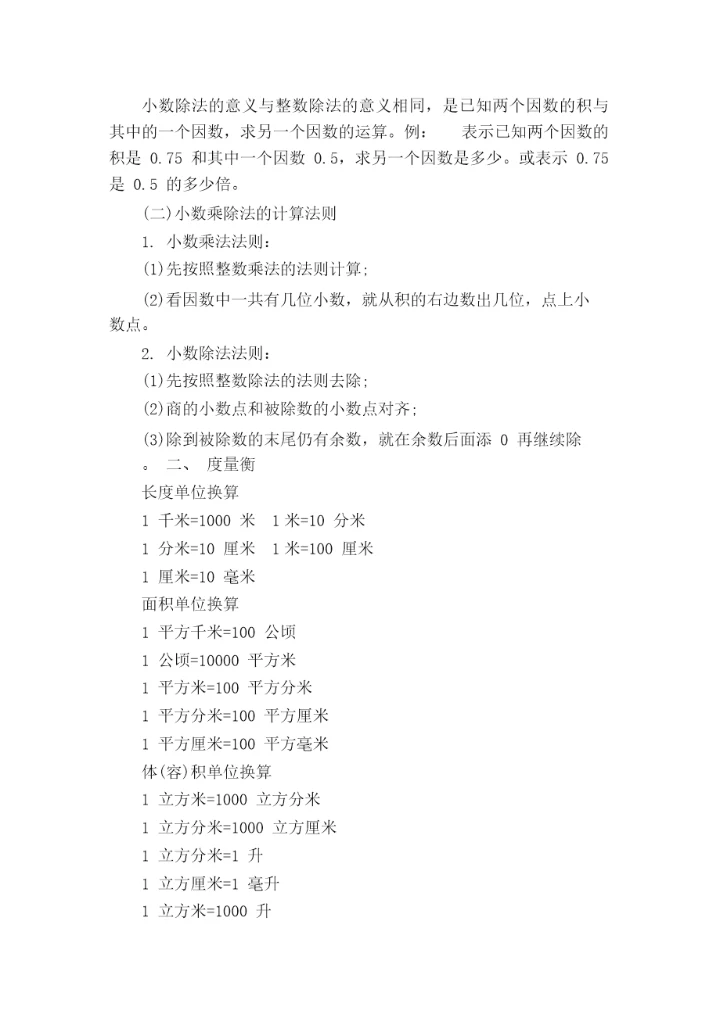 小数除法的意义与整数除法的意义相同，是已知两个因数的积与其中的一个因数，求另一个因数的运算。例： 表示已知两个因数的积是 0.75 和其中一个因数 0.5，求另一个因数是多少。或表示 0.75 是 0.5 的多少倍。

(二)小数乘除法的计算法则

1. 小数乘法法则：

(1)先按照整数乘法的法则计算；

(2)看因数中一共有几位小数，就从积的右边数出几位，点上小数点。

2. 小数除法法则：

(1)先按照整数除法的法则去除；

(2)商的小数点和被除数的小数点对齐；

(3)除到被除数的末尾仍有余数，就在余数后面添 0 再继续除。 二、 度量衡

长度单位换算

1 千米=1000 米 1 米=10 分米

1 分米=10 厘米 1 米=100 厘米

1 厘米=10 毫米

面积单位换算

1 平方千米=100 公顷

1 公顷=10000 平方米

1 平方米=100 平方分米

1 平方分米=100 平方厘米

1 平方厘米=100 平方毫米

体(容)积单位换算

1 立方米=1000 立方分米

1 立方分米=1000 立方厘米

1 立方分米=1 升

1 立方厘米=1 毫升

1 立方米=1000 升